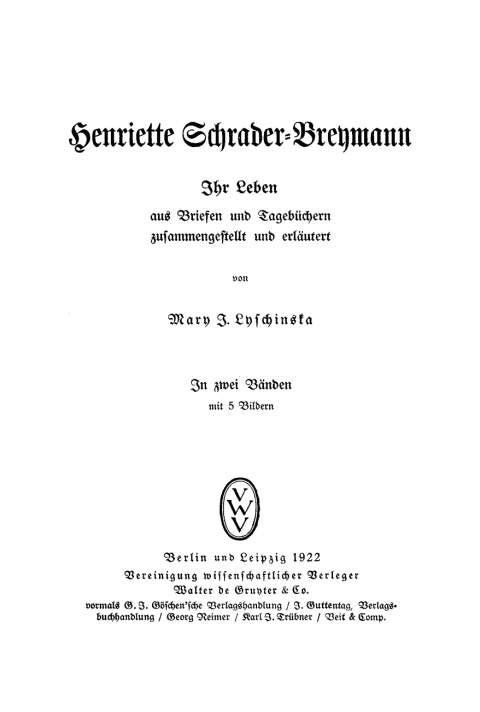 Henriette Schrader-Breymann

Ihr Leben
aus Briefen und Tagebüchern
zusammengestellt und erläutert

von

Mary J. Lyschinska

In zwei Bänden
mit 5 Bildern

VWV

Berlin und Leipzig 1922
Vereinigung wissenschaftlicher Verleger
Walter de Gruyter & Co.
vormals G. J. Göschen'sche Verlagshandlung / J. Guttentag, Verlagsbuchhandlung / Georg Reimer / Karl J. Trübner / Veit & Comp.